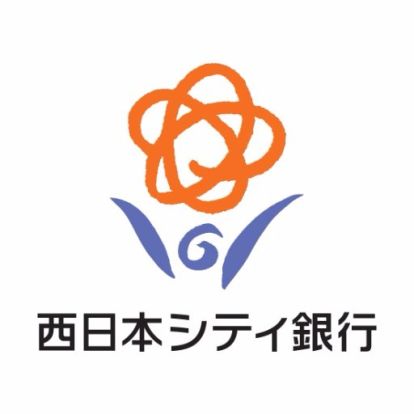 西日本シティ銀行